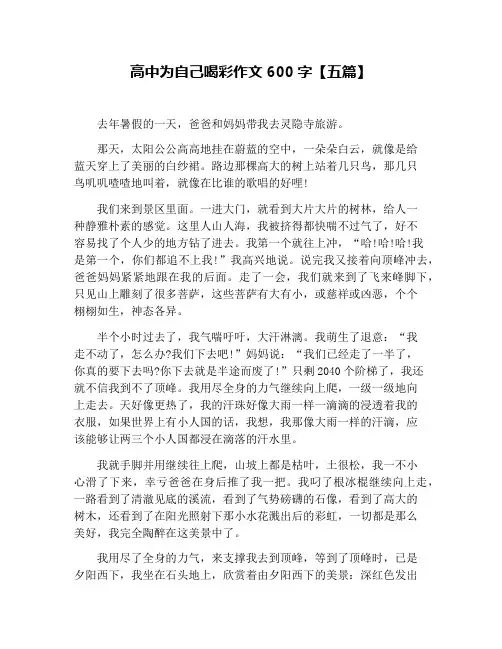 高中为自己喝彩作文 600 字【五篇】

去年暑假的一天，爸爸和妈妈带我去灵隐寺旅游。

那天，太阳公公高高地挂在蔚蓝的空中，一朵朵白云，就像是给蓝天穿上了美丽的白纱裙。路边那棵高大的树上站着几只鸟，那几只鸟叽叽喳喳地叫着，就像在比谁的歌唱的好哩!

我们来到景区里面。一进大门，就看到大片大片的树林，给人一种静雅朴素的感觉。这里人山人海，我被挤得都快喘不过气了，好不容易找了个人少的地方钻了进去。我第一个就往上冲，“哈!哈!哈!我是第一个，你们都追不上我!”我高兴地说。说完我又接着向顶峰冲去，爸爸妈妈紧紧地跟在我的后面。走了一会，我们就来到了飞来峰脚下，只见山上雕刻了很多菩萨，这些菩萨有大有小，或慈祥或凶恶，个个栩栩如生，神态各异。

半个小时过去了，我气喘吁吁，大汗淋漓。我萌生了退意：“我走不动了，怎么办?我们下去吧!”妈妈说：“我们已经走了一半了，你真的要下去吗?你下去就是半途而废了!”只剩 2040 个阶梯了，我还就不信我到不了顶峰。我用尽全身的力气继续向上爬，一级一级地向上走去。天好像更热了，我的汗珠好像大雨一样一滴滴的浸透着我的衣服，如果世界上有小人国的话，我想，我那像大雨一样的汗滴，应该能够让两三个小人国都浸在滴落的汗水里。

我就手脚并用继续往上爬，山坡上都是枯叶，土很松，我一不小心滑了下来，幸亏爸爸在身后推了我一把。我叼了根冰棍继续向上走，一路看到了清澈见底的溪流，看到了气势磅礴的石像，看到了高大的树木，还看到了在阳光照射下那小水花溅出后的彩虹，一切都是那么美好，我完全陶醉在这美景中了。

我用尽了全身的力气，来支撑我去到顶峰，等到了顶峰时，已是夕阳西下，我坐在石头地上，欣赏着由夕阳西下的美景：深红色发出